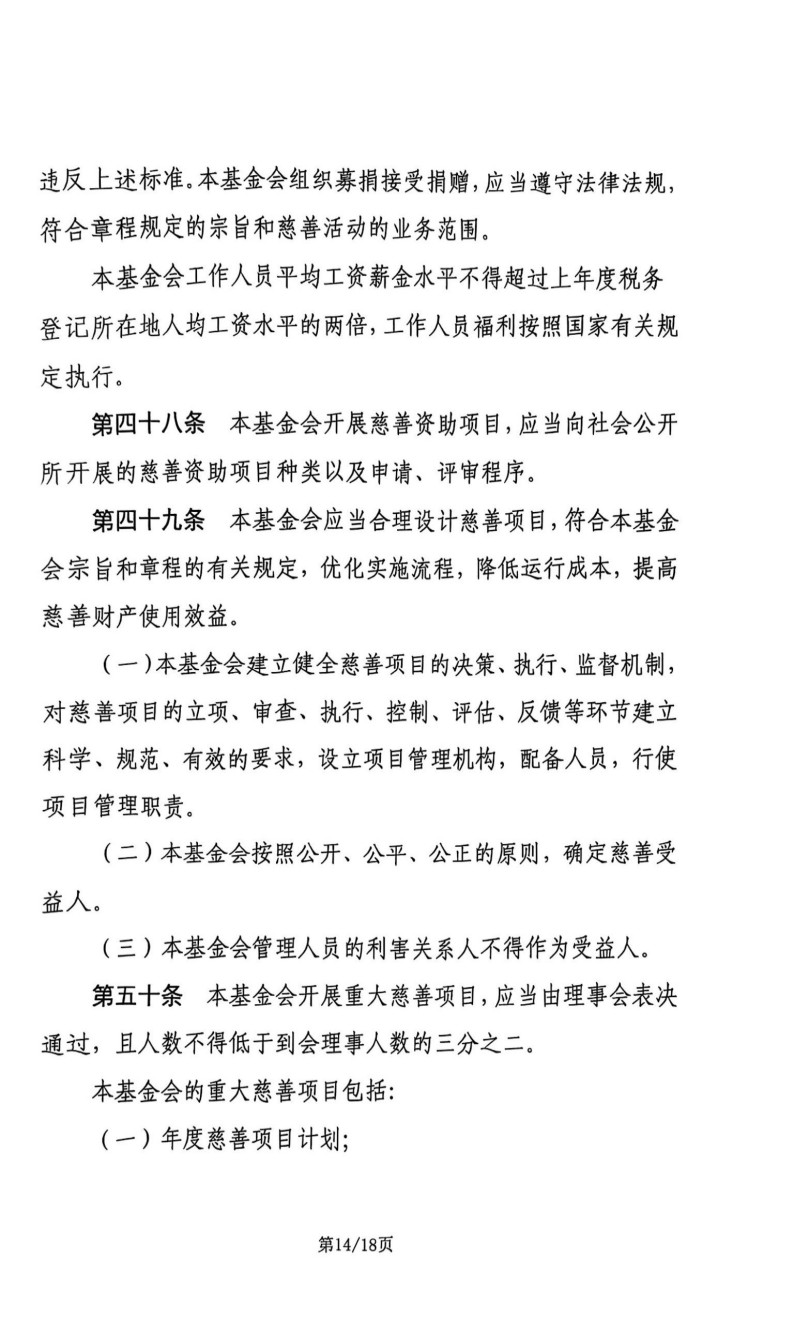 违反上述标准。本基金会组织募捐接受捐赠，应当遵守法律法规，符合章程规定的宗旨和慈善活动的业务范围。

本基金会工作人员平均工资薪金水平不得超过上年度税务登记所在地人均工资水平的两倍，工作人员福利按照国家有关规定执行。

第四十八条　本基金会开展慈善资助项目，应当向社会公开所开展的慈善资助项目种类以及申请、评审程序。

第四十九条　本基金会应当合理设计慈善项目，符合本基金会宗旨和章程的有关规定，优化实施流程，降低运行成本，提高慈善财产使用效益。

（一）本基金会建立健全慈善项目的决策、执行、监督机制，对慈善项目的立项、审查、执行、控制、评估、反馈等环节建立科学、规范、有效的要求，设立项目管理机构，配备人员，行使项目管理职责。

（二）本基金会按照公开、公平、公正的原则，确定慈善受益人。

（三）本基金会管理人员的利害关系人不得作为受益人。

第五十条　本基金会开展重大慈善项目，应当由理事会表决通过，且人数不得低于到会理事人数的三分之二。

本基金会的重大慈善项目包括：

（一）年度慈善项目计划；

第14/18页